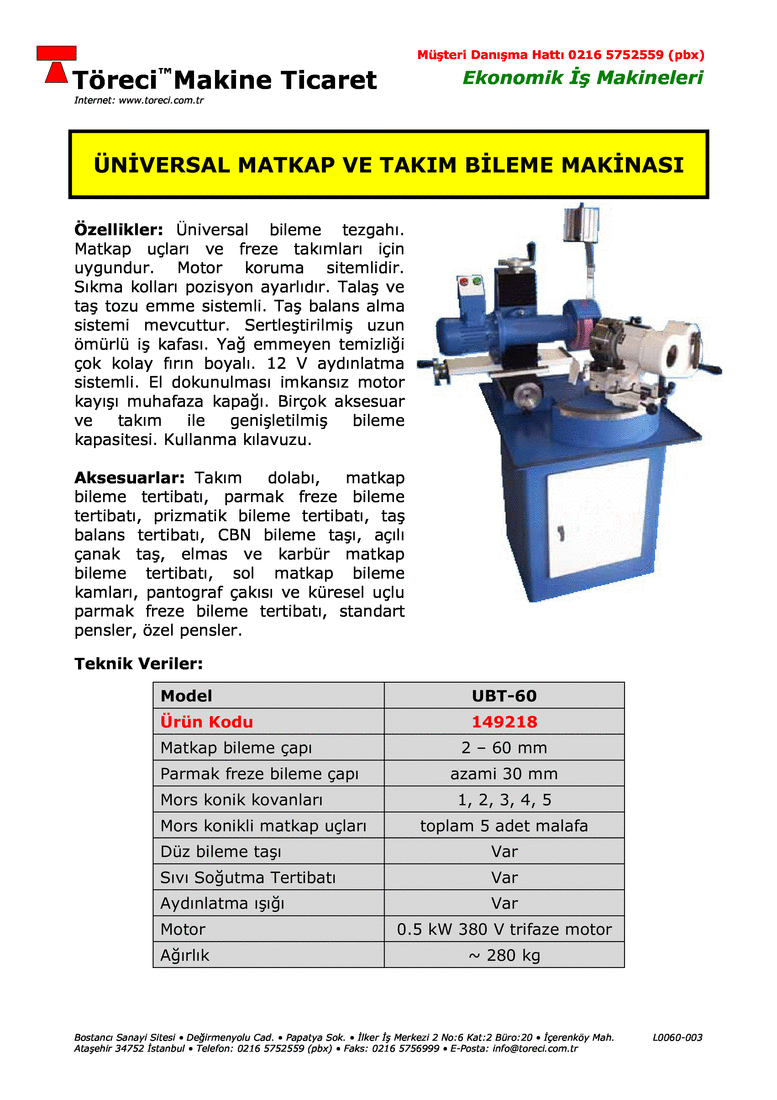 Töreci™ Makine Ticaret
Internet: www.toreci.com.tr

Müşteri Danışma Hattı 0216 5752559 (pbx)
Ekonomik İş Makineleri

ÜNİVERSAL MATKAP VE TAKIM BİLEME MAKİNASI

Özellikler: Üniversal bileme tezgahı. Matkap uçları ve freze takımları için uygundur. Motor koruma sitemlidir. Sıkma kolları pozisyon ayarlıdır. Talaş ve taş tozu emme sistemli. Taş balans alma sistemi mevcuttur. Sertleştirilmiş uzun ömürlü iş kafası. Yağ emmeyen temizliği çok kolay fırın boyalı. 12 V aydınlatma sistemli. El dokunulması imkansız motor kayışı muhafaza kapağı. Birçok aksesuar ve takım ile genişletilmiş bileme kapasitesi. Kullanma kılavuzu.

Aksesuarlar: Takım dolabı, matkap bileme tertibatı, parmak freze bileme tertibatı, prizmatik bileme tertibatı, taş balans tertibatı, CBN bileme taşı, açılı çanak taş, elmas ve karbür matkap bileme tertibatı, sol matkap bileme kamları, pantograf çakısı ve küresel uçlu parmak freze bileme tertibatı, standart pensler, özel pensler.

Teknik Veriler:

| Model | UBT-60 |
|---|---|
| Ürün Kodu | 149218 |
| Matkap bileme çapı | 2 – 60 mm |
| Parmak freze bileme çapı | azami 30 mm |
| Mors konik kovanları | 1, 2, 3, 4, 5 |
| Mors konikli matkap uçları | toplam 5 adet malafa |
| Düz bileme taşı | Var |
| Sıvı Soğutma Tertibatı | Var |
| Aydınlatma ışığı | Var |
| Motor | 0.5 kW 380 V trifaze motor |
| Ağırlık | ~ 280 kg |

Bostancı Sanayi Sitesi • Değirmenyolu Cad. • Papatya Sok. • İlker İş Merkezi 2 No:6 Kat:2 Büro:20 • İçerenköy Mah. Ataşehir 34752 İstanbul • Telefon: 0216 5752559 (pbx) • Faks: 0216 5756999 • E-Posta: info@toreci.com.tr

L0060-003